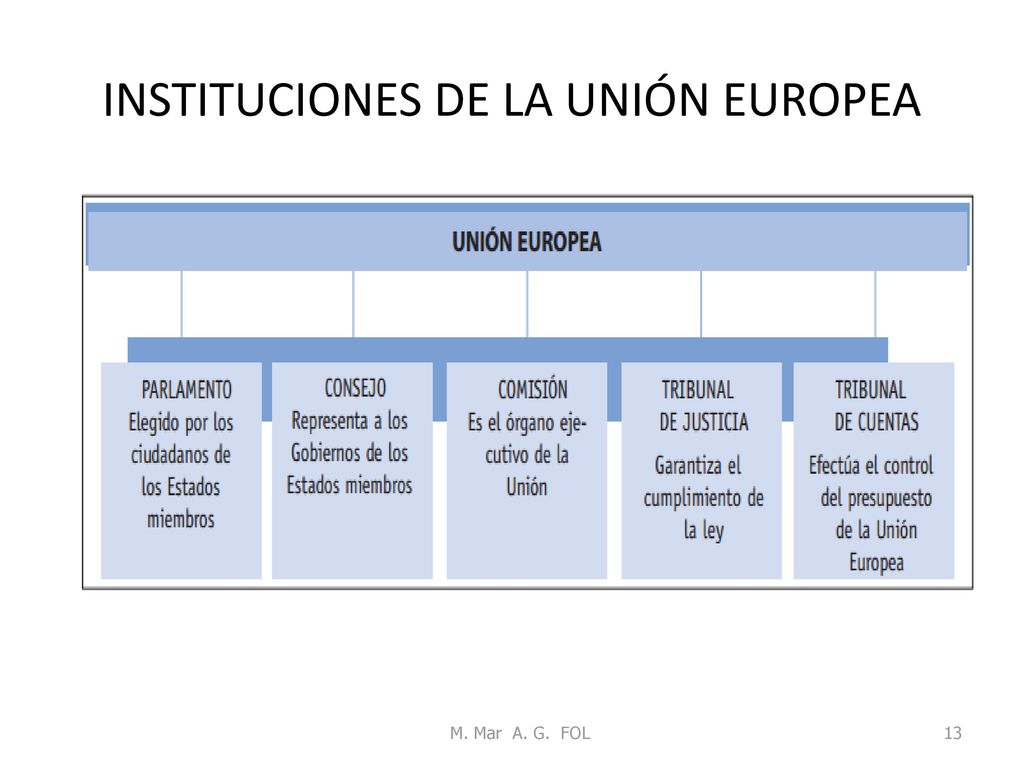 INSTITUCIONES DE LA UNIÓN EUROPEA

UNIÓN EUROPEA

PARLAMENTO
Elegido por los ciudadanos de los Estados miembros

CONSEJO
Representa a los Gobiernos de los Estados miembros

COMISIÓN
Es el órgano ejecutivo de la Unión

TRIBUNAL DE JUSTICIA
Garantiza el cumplimiento de la ley

TRIBUNAL DE CUENTAS
Efectúa el control del presupuesto de la Unión Europea

M. Mar A. G. FOL

13